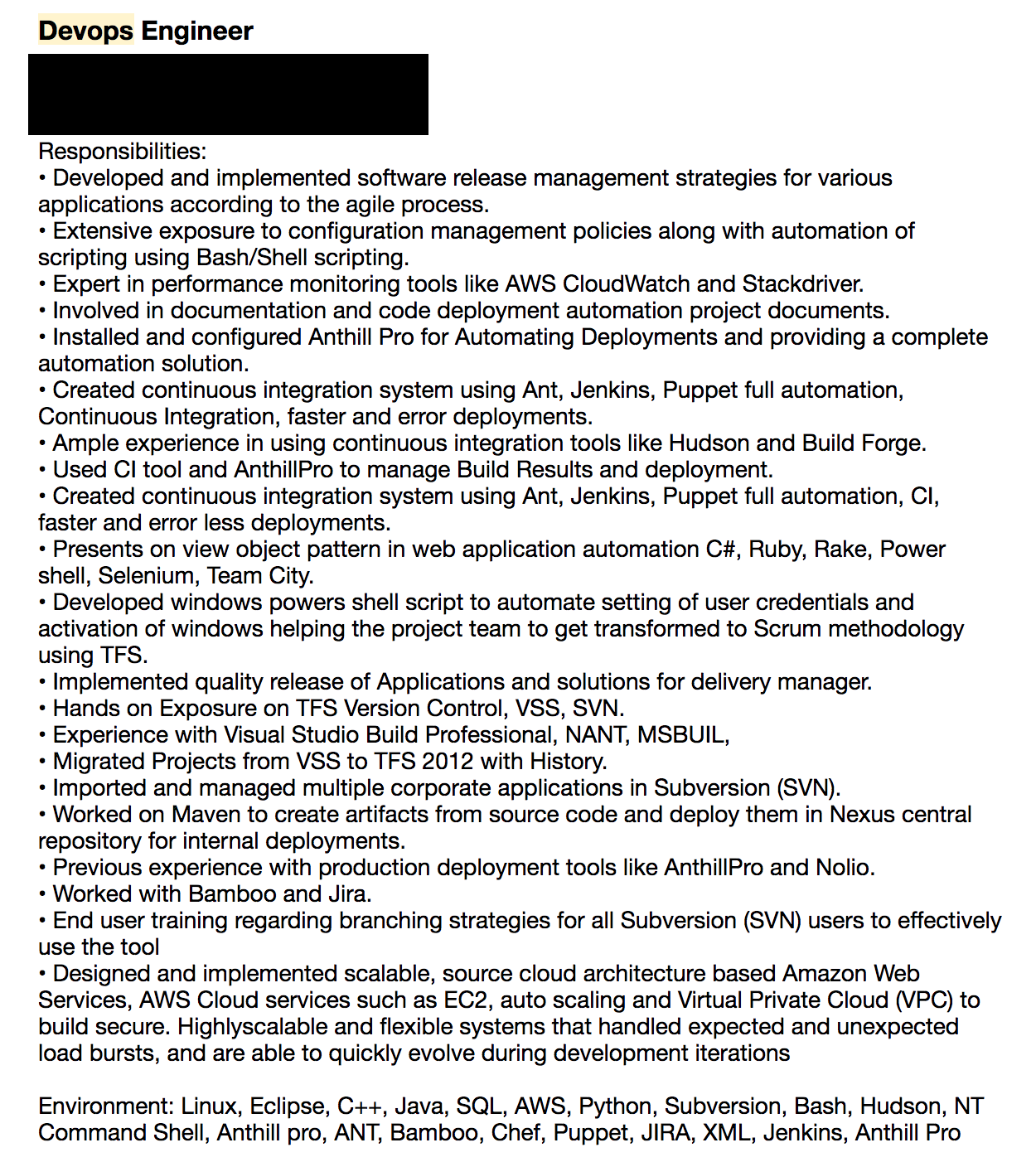 Devops Engineer

Responsibilities:
• Developed and implemented software release management strategies for various applications according to the agile process.
• Extensive exposure to configuration management policies along with automation of scripting using Bash/Shell scripting.
• Expert in performance monitoring tools like AWS CloudWatch and Stackdriver.
• Involved in documentation and code deployment automation project documents.
• Installed and configured Anthill Pro for Automating Deployments and providing a complete automation solution.
• Created continuous integration system using Ant, Jenkins, Puppet full automation, Continuous Integration, faster and error deployments.
• Ample experience in using continuous integration tools like Hudson and Build Forge.
• Used CI tool and AnthillPro to manage Build Results and deployment.
• Created continuous integration system using Ant, Jenkins, Puppet full automation, CI, faster and error less deployments.
• Presents on view object pattern in web application automation C#, Ruby, Rake, Power shell, Selenium, Team City.
• Developed windows powers shell script to automate setting of user credentials and activation of windows helping the project team to get transformed to Scrum methodology using TFS.
• Implemented quality release of Applications and solutions for delivery manager.
• Hands on Exposure on TFS Version Control, VSS, SVN.
• Experience with Visual Studio Build Professional, NANT, MSBUIL,
• Migrated Projects from VSS to TFS 2012 with History.
• Imported and managed multiple corporate applications in Subversion (SVN).
• Worked on Maven to create artifacts from source code and deploy them in Nexus central repository for internal deployments.
• Previous experience with production deployment tools like AnthillPro and Nolio.
• Worked with Bamboo and Jira.
• End user training regarding branching strategies for all Subversion (SVN) users to effectively use the tool
• Designed and implemented scalable, source cloud architecture based Amazon Web Services, AWS Cloud services such as EC2, auto scaling and Virtual Private Cloud (VPC) to build secure. Highlyscalable and flexible systems that handled expected and unexpected load bursts, and are able to quickly evolve during development iterations

Environment: Linux, Eclipse, C++, Java, SQL, AWS, Python, Subversion, Bash, Hudson, NT Command Shell, Anthill pro, ANT, Bamboo, Chef, Puppet, JIRA, XML, Jenkins, Anthill Pro